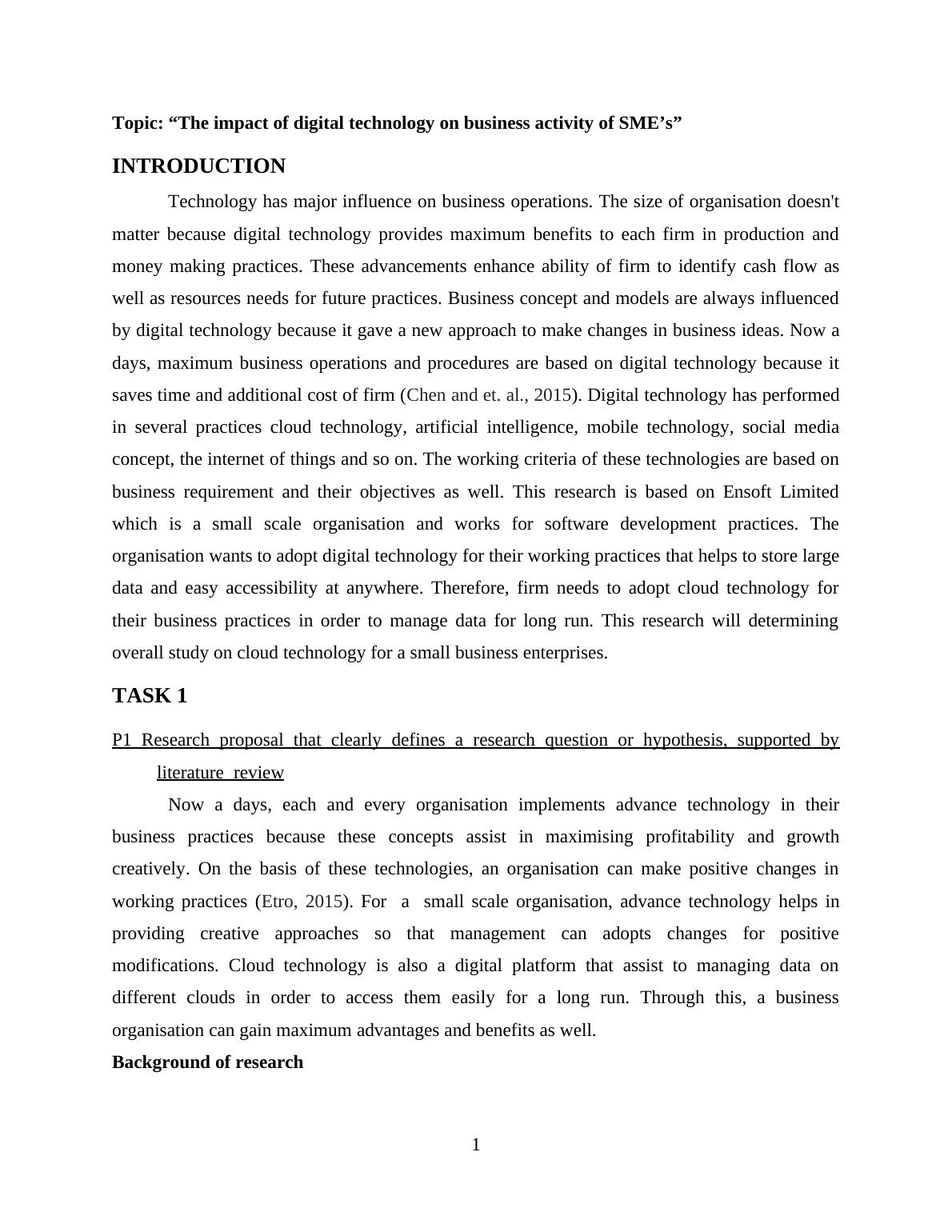 Topic: “The impact of digital technology on business activity of SME’s”

INTRODUCTION

Technology has major influence on business operations. The size of organisation doesn't matter because digital technology provides maximum benefits to each firm in production and money making practices. These advancements enhance ability of firm to identify cash flow as well as resources needs for future practices. Business concept and models are always influenced by digital technology because it gave a new approach to make changes in business ideas. Now a days, maximum business operations and procedures are based on digital technology because it saves time and additional cost of firm (Chen and et. al., 2015). Digital technology has performed in several practices cloud technology, artificial intelligence, mobile technology, social media concept, the internet of things and so on. The working criteria of these technologies are based on business requirement and their objectives as well. This research is based on Ensoft Limited which is a small scale organisation and works for software development practices. The organisation wants to adopt digital technology for their working practices that helps to store large data and easy accessibility at anywhere. Therefore, firm needs to adopt cloud technology for their business practices in order to manage data for long run. This research will determining overall study on cloud technology for a small business enterprises.

TASK 1

P1 Research proposal that clearly defines a research question or hypothesis, supported by literature review

Now a days, each and every organisation implements advance technology in their business practices because these concepts assist in maximising profitability and growth creatively. On the basis of these technologies, an organisation can make positive changes in working practices (Etro, 2015). For a small scale organisation, advance technology helps in providing creative approaches so that management can adopts changes for positive modifications. Cloud technology is also a digital platform that assist to managing data on different clouds in order to access them easily for a long run. Through this, a business organisation can gain maximum advantages and benefits as well.

Background of research

1